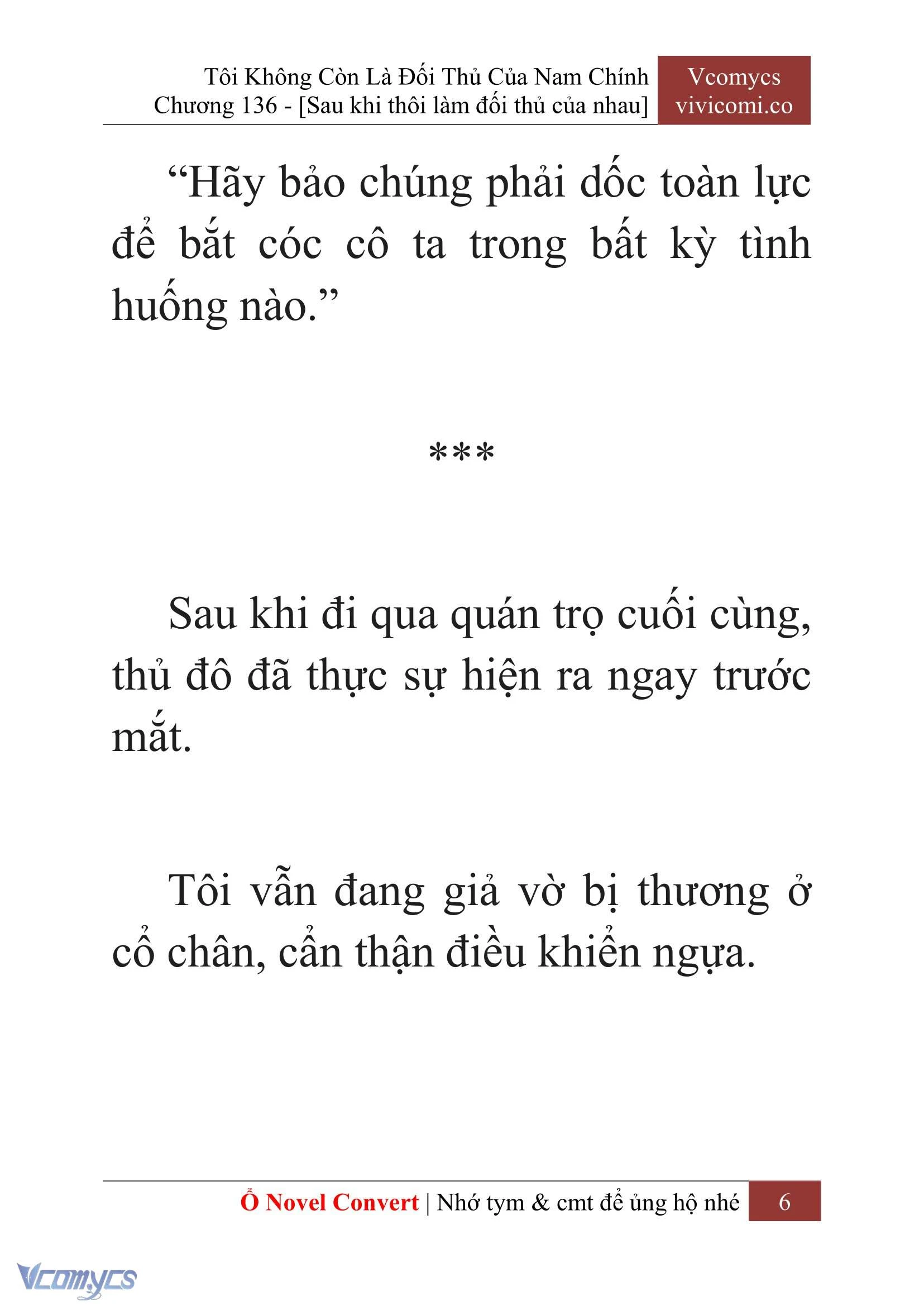 Tôi Không Còn Là Đối Thủ Của Nam Chính
Chương 136 - [Sau khi thôi làm đối thủ của nhau]

Vcomycs
vivicomi.co

“Hãy bảo chúng phải dốc toàn lực để bắt cóc cô ta trong bất kỳ tình huống nào.”

***

Sau khi đi qua quán trọ cuối cùng, thủ đô đã thực sự hiện ra ngay trước mắt.

Tôi vẫn đang giả vờ bị thương ở cổ chân, cẩn thận điều khiển ngựa.

Ổ Novel Convert | Nhớ tym & cmt để ủng hộ nhé 6

Vcomycs